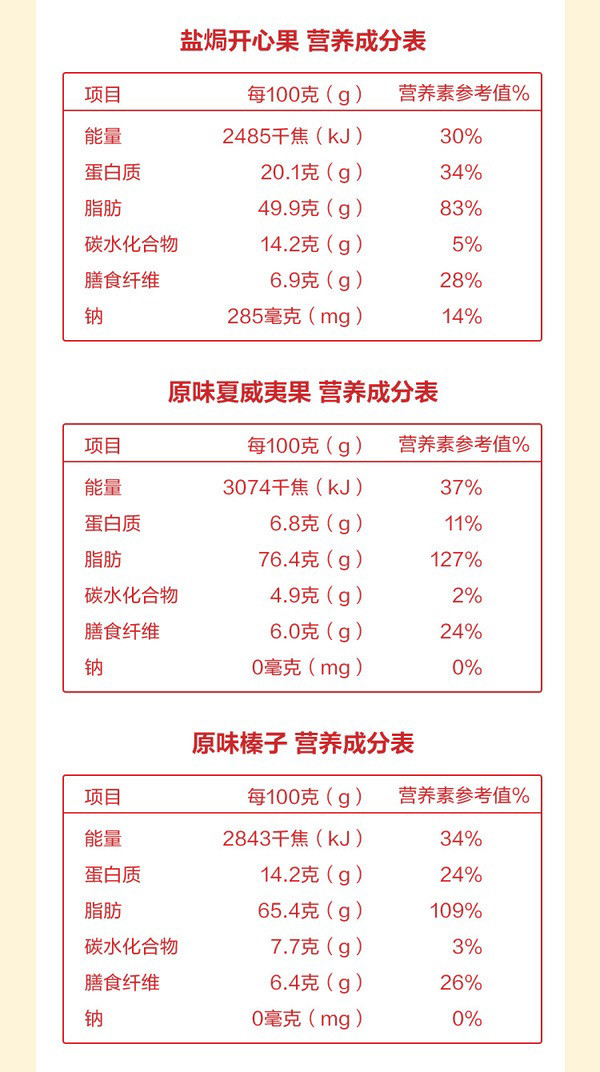 盐焗开心果 营养成分表

| 项目 | 每100克（g） | 营养素参考值% |
|---|---|---|
| 能量 | 2485千焦（kJ） | 30% |
| 蛋白质 | 20.1克（g） | 34% |
| 脂肪 | 49.9克（g） | 83% |
| 碳水化合物 | 14.2克（g） | 5% |
| 膳食纤维 | 6.9克（g） | 28% |
| 钠 | 285毫克（mg） | 14% |

原味夏威夷果 营养成分表

| 项目 | 每100克（g） | 营养素参考值% |
|---|---|---|
| 能量 | 3074千焦（kJ） | 37% |
| 蛋白质 | 6.8克（g） | 11% |
| 脂肪 | 76.4克（g） | 127% |
| 碳水化合物 | 4.9克（g） | 2% |
| 膳食纤维 | 6.0克（g） | 24% |
| 钠 | 0毫克（mg） | 0% |

原味榛子 营养成分表

| 项目 | 每100克（g） | 营养素参考值% |
|---|---|---|
| 能量 | 2843千焦（kJ） | 34% |
| 蛋白质 | 14.2克（g） | 24% |
| 脂肪 | 65.4克（g） | 109% |
| 碳水化合物 | 7.7克（g） | 3% |
| 膳食纤维 | 6.4克（g） | 26% |
| 钠 | 0毫克（mg） | 0% |